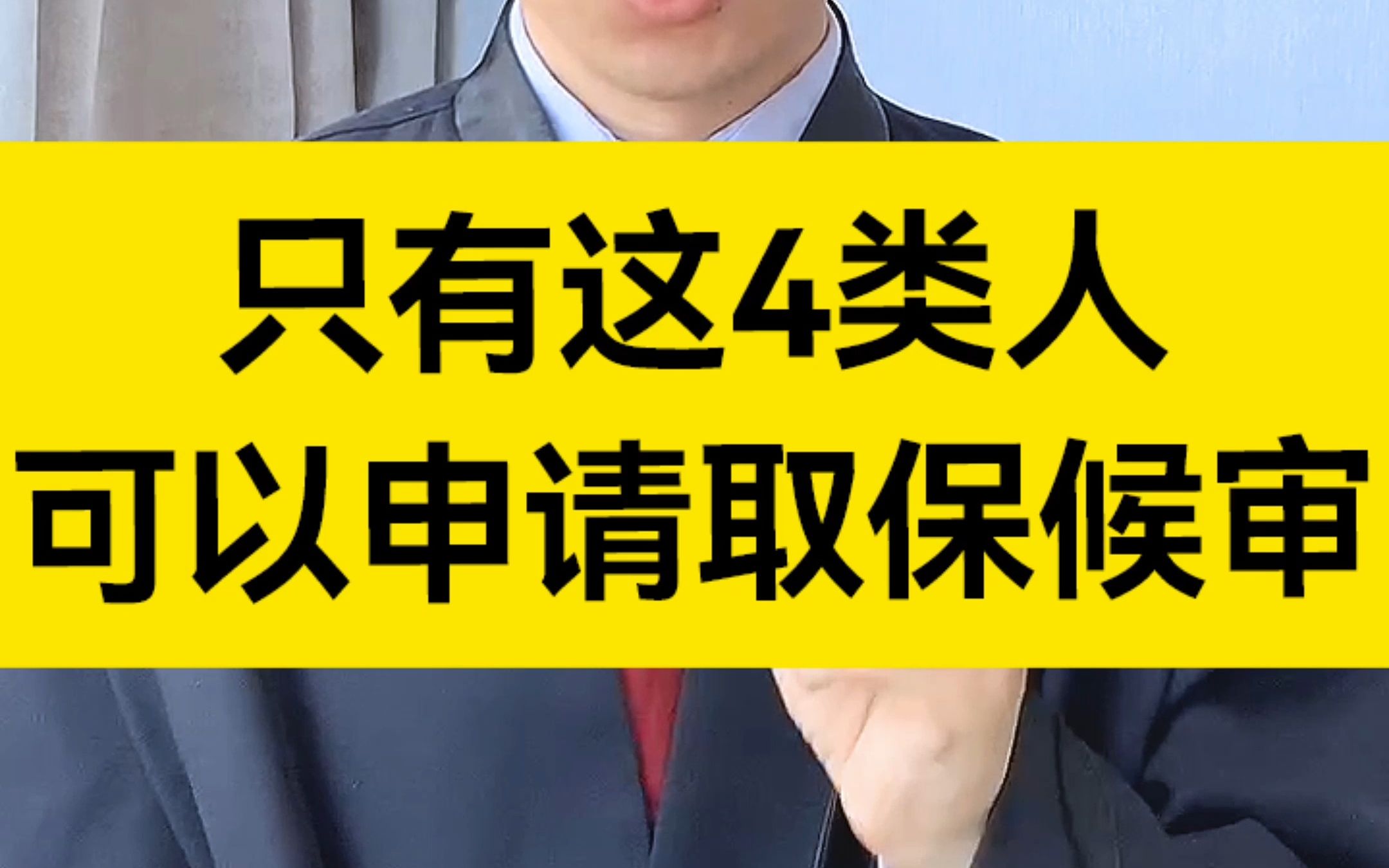 只有这4类人
可以申请取保候审